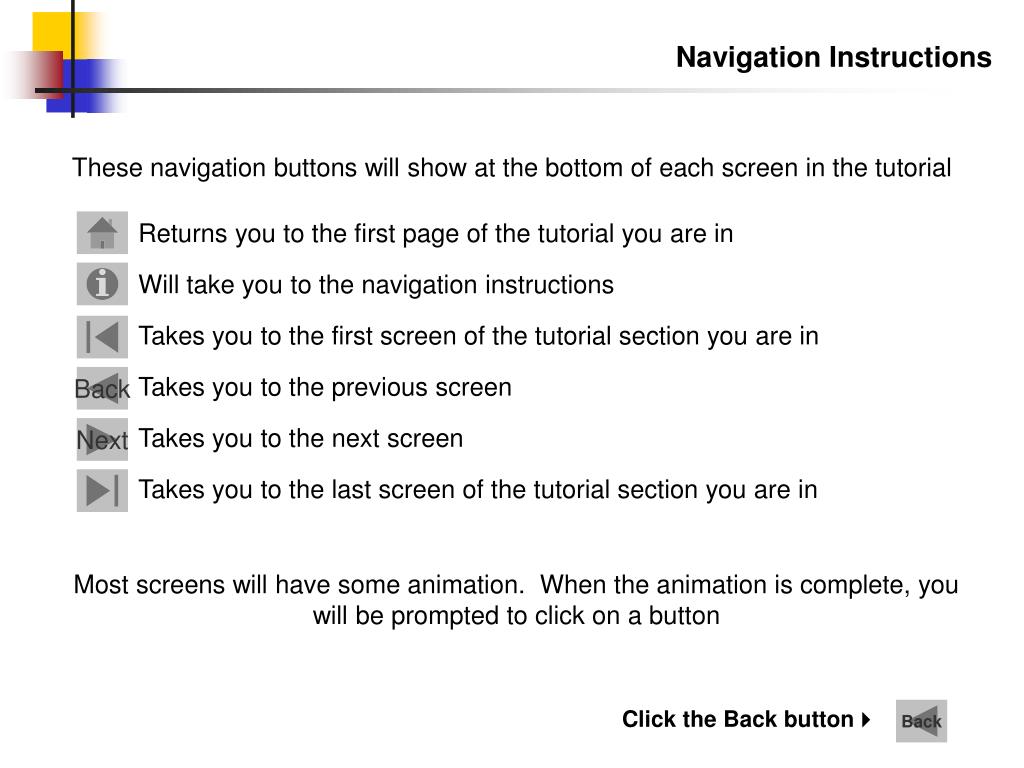 Navigation Instructions

These navigation buttons will show at the bottom of each screen in the tutorial

Returns you to the first page of the tutorial you are in

Will take you to the navigation instructions

Takes you to the first screen of the tutorial section you are in

Back Takes you to the previous screen

Next Takes you to the next screen

Takes you to the last screen of the tutorial section you are in

Most screens will have some animation. When the animation is complete, you will be prompted to click on a button

Click the Back button

Back